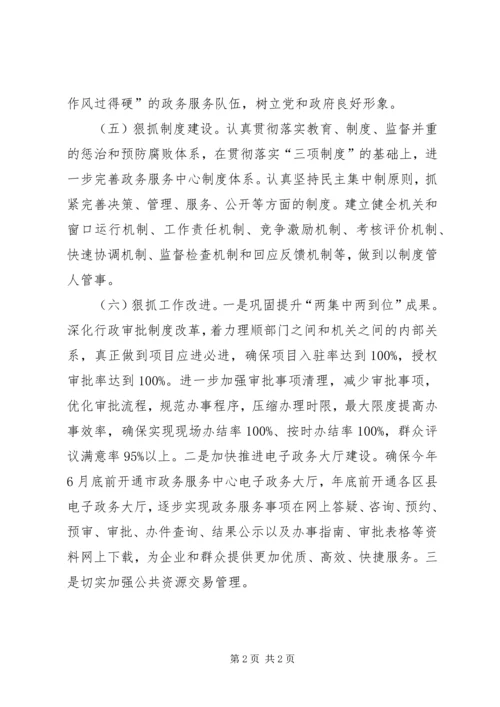 作风过得硬”的政务服务队伍，树立党和政府良好形象。

（五）狠抓制度建设。认真贯彻落实教育、制度、监督并重的惩治和预防腐败体系，在贯彻落实“三项制度”的基础上，进一步完善政务服务中心制度体系。认真坚持民主集中制原则，抓紧完善决策、管理、服务、公开等方面的制度。建立健全机关和窗口运行机制、工作责任机制、竞争激励机制、考核评价机制、快速协调机制、监督检查机制和回应反馈机制等，做到以制度管人管事。

（六）狠抓工作改进。一是巩固提升“两集中两到位”成果。深化行政审批制度改革，着力理顺部门之间和机关之间的内部关系，真正做到项目应进必进，确保项目入驻率达到100%，授权审批率达到100%。进一步加强审批事项清理，减少审批事项，优化审批流程，规范办事程序，压缩办理时限，最大限度提高办事效率，确保实现现场办结率100%、按时办结率100%，群众评议满意率95%以上。二是加快推进电子政务大厅建设。确保今年6月底前开通市政务服务中心电子政务大厅，年底前开通各区县电子政务大厅，逐步实现政务服务事项在网上答疑、咨询、预约、预审、审批、办件查询、结果公示以及办事指南、审批表格等资料网上下载，为企业和群众提供更加优质、高效、快捷服务。三是切实加强公共资源交易管理。

第2页 共2页